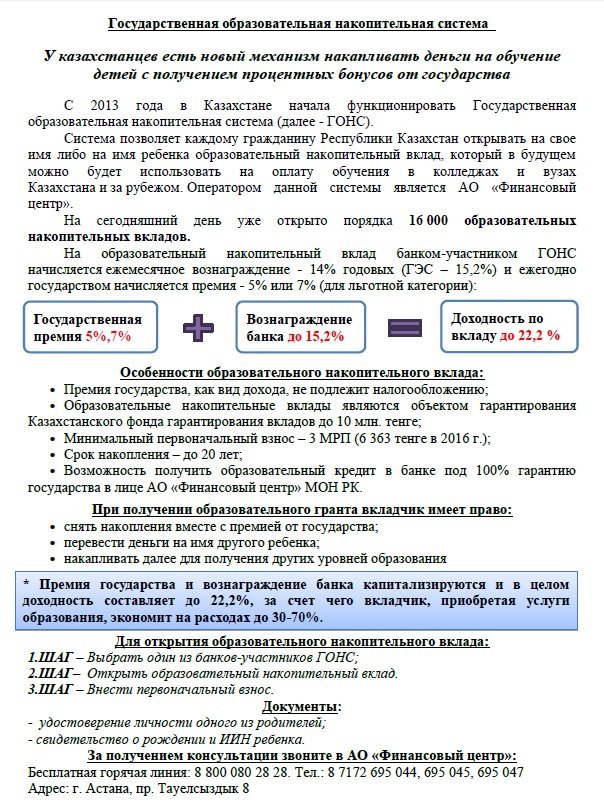 Государственная образовательная накопительная система

У казахстанцев есть новый механизм накапливать деньги на обучение детей с получением процентных бонусов от государства

С 2013 года в Казахстане начала функционировать Государственная образовательная накопительная система (далее - ГОНС).

Система позволяет каждому гражданину Республики Казахстан открывать на свое имя либо на имя ребенка образовательный накопительный вклад, который в будущем можно будет использовать на оплату обучения в колледжах и вузах Казахстана и за рубежом. Оператором данной системы является АО «Финансовый центр».

На сегодняшний день уже открыто порядка 16 000 образовательных накопительных вкладов.

На образовательный накопительный вклад банком-участником ГОНС начисляется ежемесячное вознаграждение - 14% годовых (ГЭС – 15,2%) и ежегодно государством начисляется премия - 5% или 7% (для льготной категории):

Государственная премия 5%,7%

Вознаграждение банка до 15,2%

Доходность по вкладу до 22,2 %

Особенности образовательного накопительного вклада:

• Премия государства, как вид дохода, не подлежит налогообложению;
• Образовательные накопительные вклады являются объектом гарантирования Казахстанского фонда гарантирования вкладов до 10 млн. тенге;
• Минимальный первоначальный взнос – 3 МРП (6 363 тенге в 2016 г.);
• Срок накопления – до 20 лет;
• Возможность получить образовательный кредит в банке под 100% гарантию государства в лице АО «Финансовый центр» МОН РК.

При получении образовательного гранта вкладчик имеет право:

• снять накопления вместе с премией от государства;
• перевести деньги на имя другого ребенка;
• накапливать далее для получения других уровней образования

* Премия государства и вознаграждение банка капитализируются и в целом доходность составляет до 22,2%, за счет чего вкладчик, приобретая услуги образования, экономит на расходах до 30-70%.

Для открытия образовательного накопительного вклада:

1.ШАГ – Выбрать один из банков-участников ГОНС;
2.ШАГ – Открыть образовательный накопительный вклад.
3.ШАГ – Внести первоначальный взнос.

Документы:

- удостоверение личности одного из родителей;
- свидетельство о рождении и ИИН ребенка.

За получением консультации звоните в АО «Финансовый центр»:

Бесплатная горячая линия: 8 800 080 28 28. Тел.: 8 7172 695 044, 695 045, 695 047
Адрес: г. Астана, пр. Тауелсыздык 8